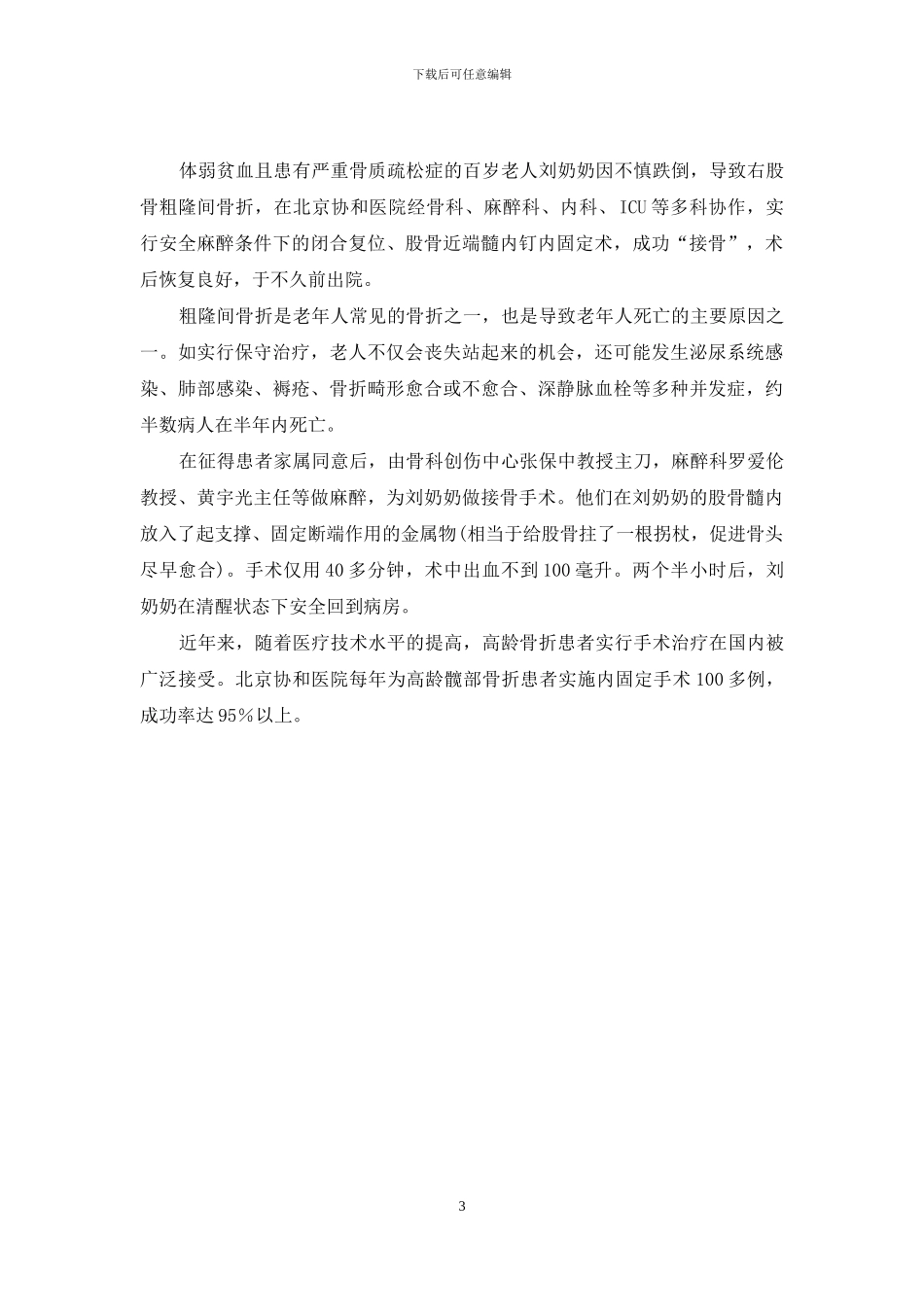 下载后可任意编辑

体弱贫血且患有严重骨质疏松症的百岁老人刘奶奶因不慎跌倒，导致右股骨粗隆间骨折，在北京协和医院经骨科、麻醉科、内科、ICU等多科协作，实行安全麻醉条件下的闭合复位、股骨近端髓内钉内固定术，成功“接骨”，术后恢复良好，于不久前出院。

粗隆间骨折是老年人常见的骨折之一，也是导致老年人死亡的主要原因之一。如实行保守治疗，老人不仅会丧失站起来的机会，还可能发生泌尿系统感染、肺部感染、褥疮、骨折畸形愈合或不愈合、深静脉血栓等多种并发症，约半数病人在半年内死亡。

在征得患者家属同意后，由骨科创伤中心张保中教授主刀，麻醉科罗爱伦教授、黄宇光主任等做麻醉，为刘奶奶做接骨手术。他们在刘奶奶的股骨髓内放入了起支撑、固定断端作用的金属物(相当于给股骨拄了一根拐杖，促进骨头尽早愈合)。手术仅用40多分钟，术中出血不到100毫升。两个半小时后，刘奶奶在清醒状态下安全回到病房。

近年来，随着医疗技术水平的提高，高龄骨折患者实行手术治疗在国内被广泛接受。北京协和医院每年为高龄髋部骨折患者实施内固定手术100多例，成功率达95％以上。

3